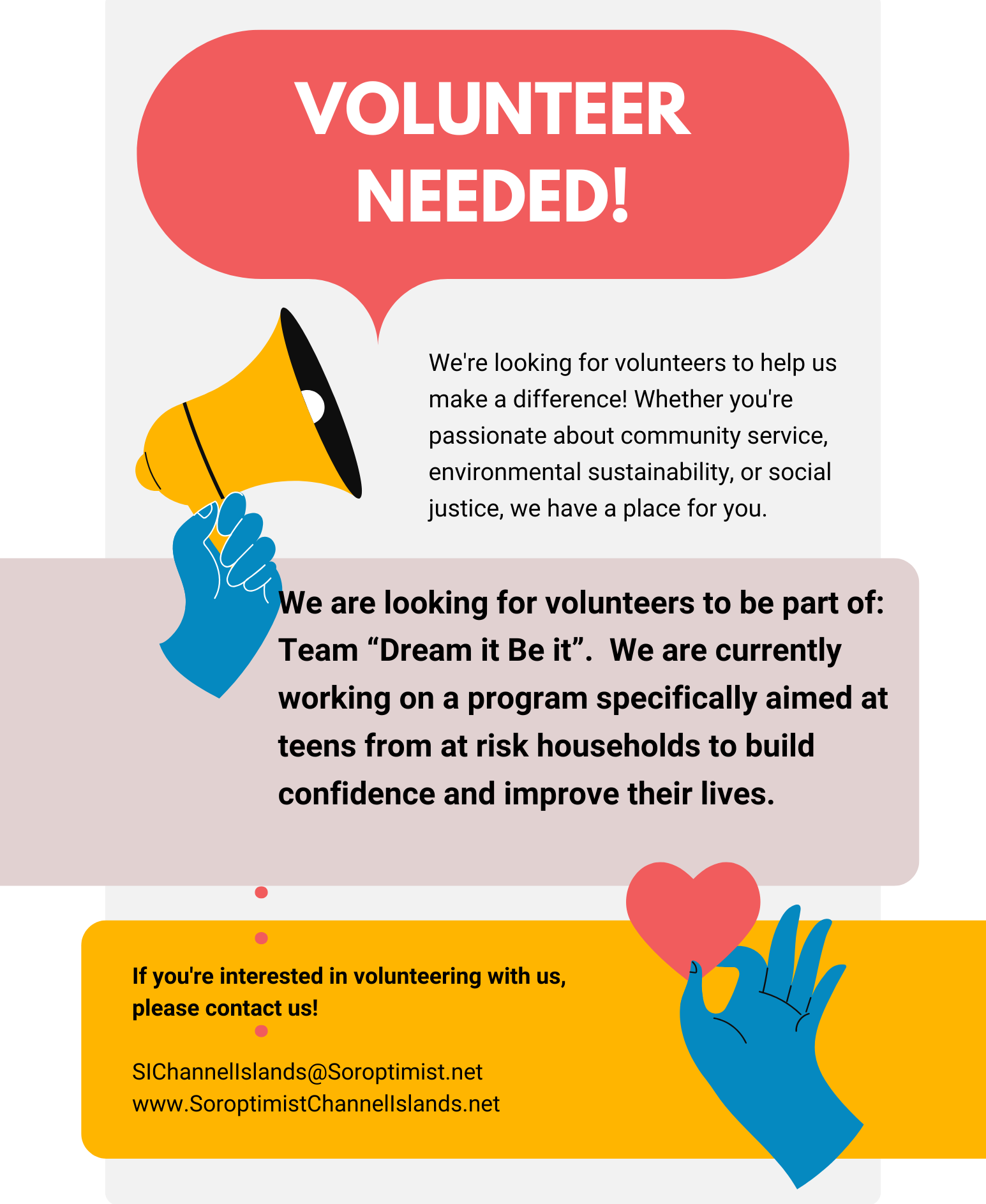 VOLUNTEER NEEDED!

We're looking for volunteers to help us make a difference! Whether you're passionate about community service, environmental sustainability, or social justice, we have a place for you.

We are looking for volunteers to be part of: Team “Dream it Be it”. We are currently working on a program specifically aimed at teens from at risk households to build confidence and improve their lives.

If you're interested in volunteering with us, please contact us!

SIChannelIslands@Soroptimist.net
www.SoroptimistChannelIslands.net